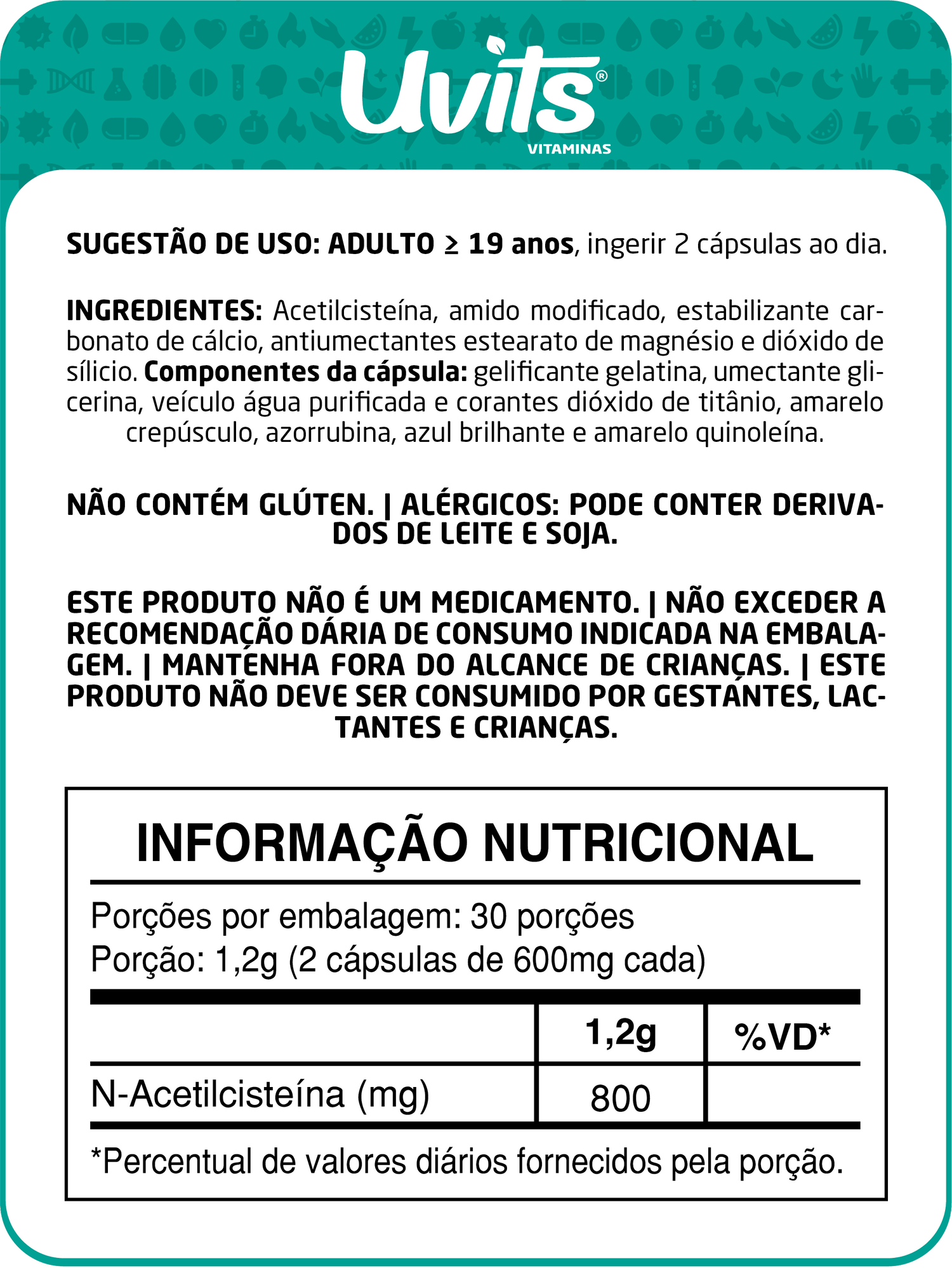 Uvits®
VITAMINAS

SUGESTÃO DE USO: ADULTO ≥ 19 anos, ingerir 2 cápsulas ao dia.

INGREDIENTES: Acetilcisteína, amido modificado, estabilizante carbonato de cálcio, antiumectantes estearato de magnésio e dióxido de sílicio. Componentes da cápsula: gelificante gelatina, umectante glicerina, veículo água purificada e corantes dióxido de titânio, amarelo crepúsculo, azorrubina, azul brilhante e amarelo quinoleína.

NÃO CONTÉM GLÚTEN. | ALÉRGICOS: PODE CONTER DERIVADOS DE LEITE E SOJA.

ESTE PRODUTO NÃO É UM MEDICAMENTO. | NÃO EXCEDER A RECOMENDAÇÃO DÁRIA DE CONSUMO INDICADA NA EMBALAGEM. | MANTENHA FORA DO ALCANCE DE CRIANÇAS. | ESTE PRODUTO NÃO DEVE SER CONSUMIDO POR GESTANTES, LACTANTES E CRIANÇAS.

INFORMAÇÃO NUTRICIONAL

Porções por embalagem: 30 porções
Porção: 1,2g (2 cápsulas de 600mg cada)

| | 1,2g | %VD* |
|---|---|---|
| N-Acetilcisteína (mg) | 800 | |

*Percentual de valores diários fornecidos pela porção.